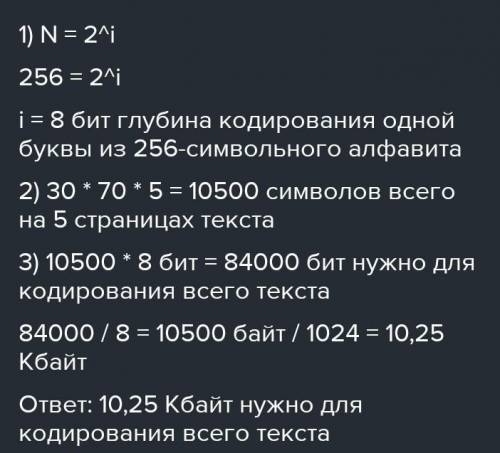 1) N = 2^i

256 = 2^i

i = 8 бит глубина кодирования одной буквы из 256-символьного алфавита

2) 30 * 70 * 5 = 10500 символов всего на 5 страницах текста

3) 10500 * 8 бит = 84000 бит нужно для кодирования всего текста

84000 / 8 = 10500 байт / 1024 = 10,25 Кбайт

Ответ: 10,25 Кбайт нужно для кодирования всего текста